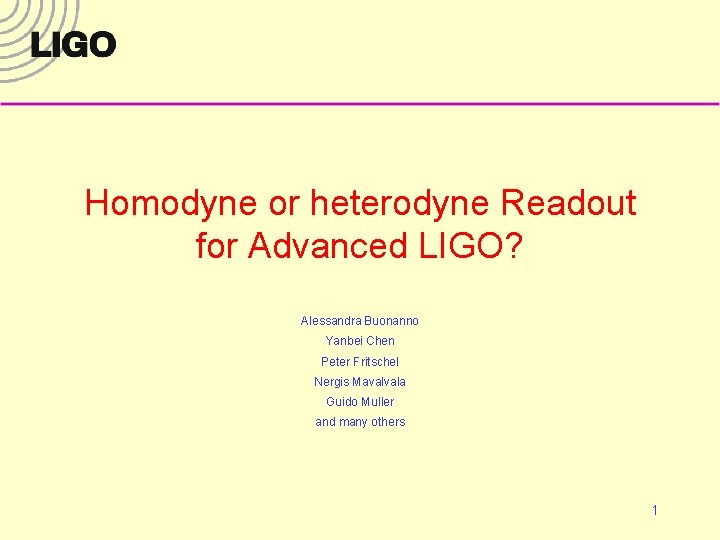 LIGO

Homodyne or heterodyne Readout for Advanced LIGO?

Alessandra Buonanno
Yanbei Chen
Peter Fritschel
Nergis Mavalvala
Guido Muller
and many others

1